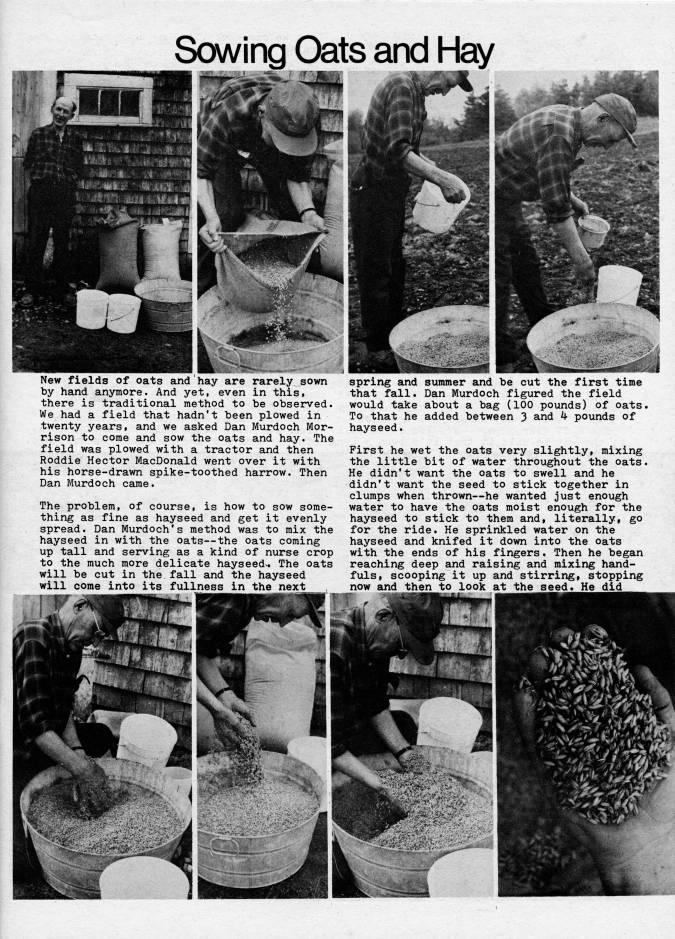 Sowing Oats and Hay

New fields of oats and hay are rarely sown by hand anymore. And yet, even in this, there is traditional method to be observed. We had a field that hadn't been plowed in twenty years, and we asked Dan Murdoch Morrison to come and sow the oats and hay. The field was plowed with a tractor and then Roddie Hector MacDonald went over it with his horse-drawn spike-toothed harrow. Then Dan Murdoch came.

The problem, of course, is how to sow something as fine as hayseed and get it evenly spread. Dan Murdoch's method was to mix the hayseed in with the oats--the oats coming up tall and serving as a kind of nurse crop to the much more delicate hayseed. The oats will be cut in the fall and the hayseed will come into its fullness in the next spring and summer and be cut the first time that fall. Dan Murdoch figured the field would take about a bag (100 pounds) of oats. To that he added between 3 and 4 pounds of hayseed.

First he wet the oats very slightly, mixing the little bit of water throughout the oats. He didn't want the oats to swell and he didn't want the seed to stick together in clumps when thrown--he wanted just enough water to have the oats moist enough for the hayseed to stick to them and, literally, go for the ride. He sprinkled water on the hayseed and knifed it down into the oats with the ends of his fingers. Then he began reaching deep and raising and mixing handfuls, scooping it up and stirring, stopping now and then to look at the seed. He did